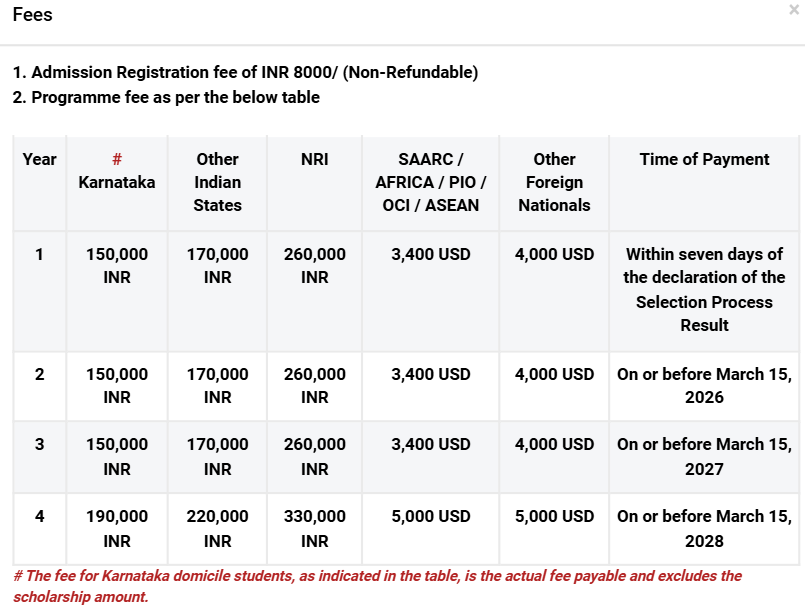 Fees

×

1. Admission Registration fee of INR 8000/ (Non-Refundable)
2. Programme fee as per the below table

| Year | # Karnataka | Other Indian States | NRI | SAARC / AFRICA / PIO / OCI / ASEAN | Other Foreign Nationals | Time of Payment |
|---|---|---|---|---|---|---|
| 1 | 150,000 INR | 170,000 INR | 260,000 INR | 3,400 USD | 4,000 USD | Within seven days of the declaration of the Selection Process Result |
| 2 | 150,000 INR | 170,000 INR | 260,000 INR | 3,400 USD | 4,000 USD | On or before March 15, 2026 |
| 3 | 150,000 INR | 170,000 INR | 260,000 INR | 3,400 USD | 4,000 USD | On or before March 15, 2027 |
| 4 | 190,000 INR | 220,000 INR | 330,000 INR | 5,000 USD | 5,000 USD | On or before March 15, 2028 |

# The fee for Karnataka domicile students, as indicated in the table, is the actual fee payable and excludes the scholarship amount.